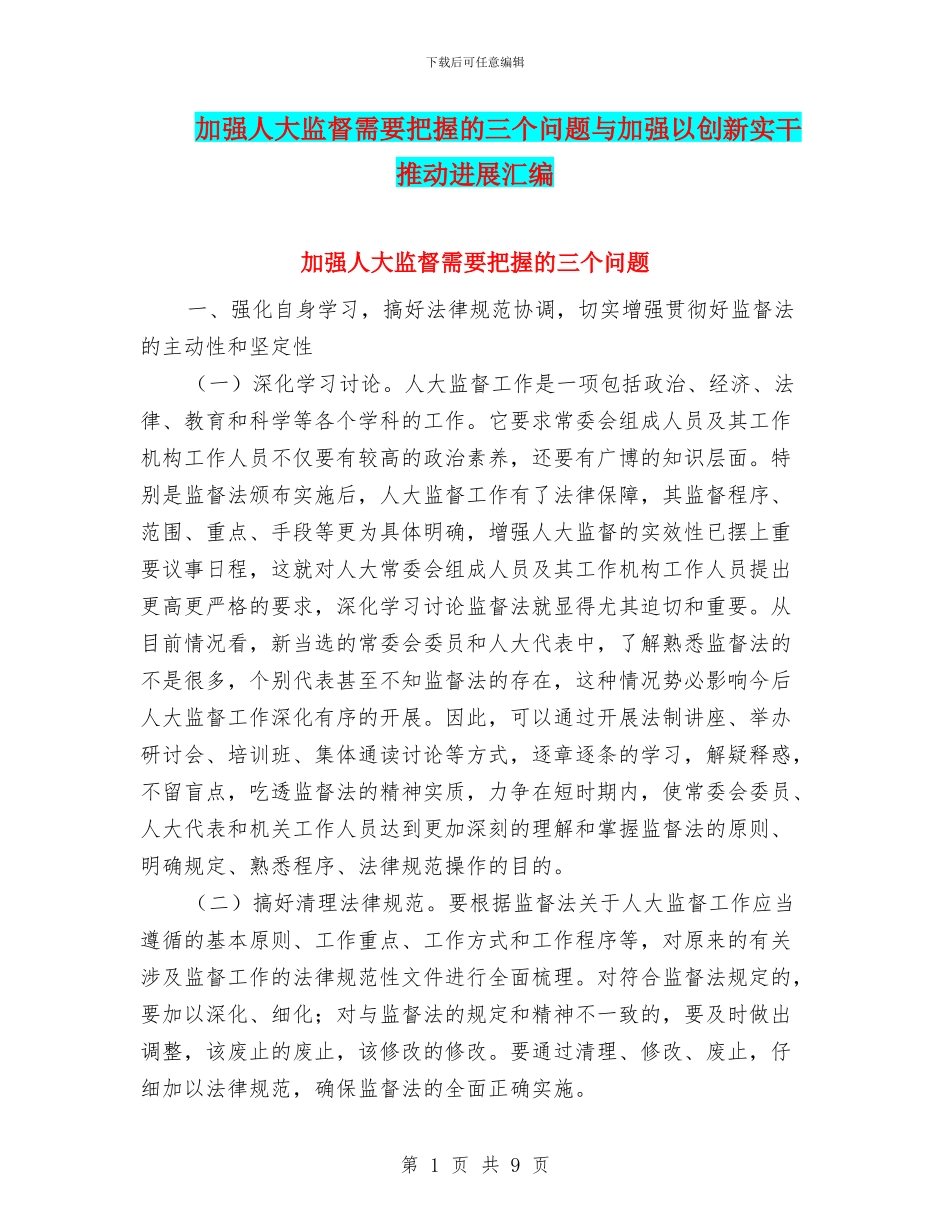 下载后可任意编辑

加强人大监督需要把握的三个问题与加强以创新实干推动进展汇编

加强人大监督需要把握的三个问题

一、强化自身学习，搞好法律规范协调，切实增强贯彻好监督法的主动性和坚定性

（一）深化学习讨论。人大监督工作是一项包括政治、经济、法律、教育和科学等各个学科的工作。它要求常委会组成人员及其工作机构工作人员不仅要有较高的政治素养，还要有广博的知识层面。特别是监督法颁布实施后，人大监督工作有了法律保障，其监督程序、范围、重点、手段等更为具体明确，增强人大监督的实效性已摆上重要议事日程，这就对人大常委会组成人员及其工作机构工作人员提出更高更严格的要求，深化学习讨论监督法就显得尤其迫切和重要。从目前情况看，新当选的常委会委员和人大代表中，了解熟悉监督法的不是很多，个别代表甚至不知监督法的存在，这种情况势必影响今后人大监督工作深化有序的开展。因此，可以通过开展法制讲座、举办研讨会、培训班、集体通读讨论等方式，逐章逐条的学习，解疑释惑，不留盲点，吃透监督法的精神实质，力争在短时期内，使常委会委员、人大代表和机关工作人员达到更加深刻的理解和掌握监督法的原则、明确规定、熟悉程序、法律规范操作的目的。

（二）搞好清理法律规范。要根据监督法关于人大监督工作应当遵循的基本原则、工作重点、工作方式和工作程序等，对原来的有关涉及监督工作的法律规范性文件进行全面梳理。对符合监督法规定的，要加以深化、细化；对与监督法的规定和精神不一致的，要及时做出调整，该废止的废止，该修改的修改。要通过清理、修改、废止，仔细加以法律规范，确保监督法的全面正确实施。

第 1 页 共 9 页